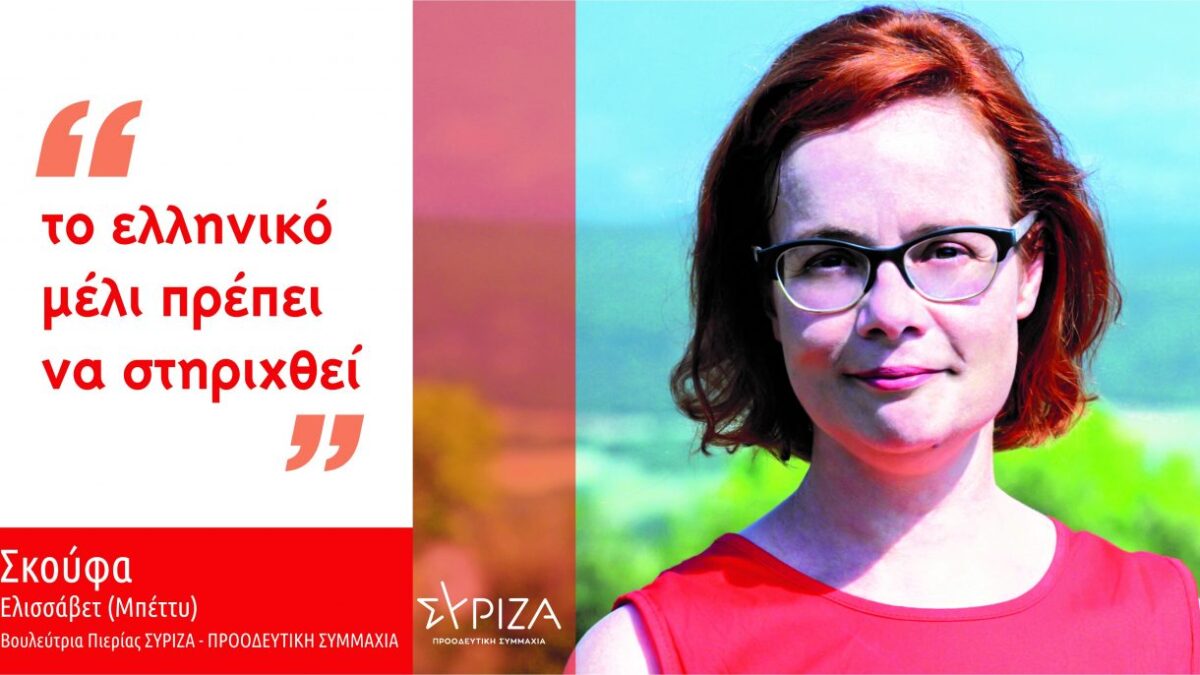 “
το ελληνικό μέλι πρέπει να στηριχθεί
”

Σκούφα
Ελισσάβετ (Μπέττυ)
Βουλεύτρια Πιερίας ΣΥΡΙΖΑ - ΠΡΟΟΔΕΥΤΙΚΗ ΣΥΜΜΑΧΙΑ

ΣΥΡΙΖΑ
ΠΡΟΟΔΕΥΤΙΚΗ ΣΥΜΜΑΧΙΑ